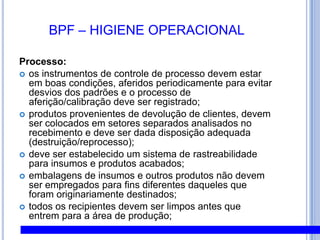 BPF – HIGIENE OPERACIONAL

Processo:

- os instrumentos de controle de processo devem estar em boas condições, aferidos periodicamente para evitar desvios dos padrões e o processo de aferição/calibração deve ser registrado;
- produtos provenientes de devolução de clientes, devem ser colocados em setores separados analisados no recebimento e deve ser dada disposição adequada (destruição/reprocesso);
- deve ser estabelecido um sistema de rastreabilidade para insumos e produtos acabados;
- embalagens de insumos e outros produtos não devem ser empregados para fins diferentes daqueles que foram originariamente destinados;
- todos os recipientes devem ser limpos antes que entrem para a área de produção;